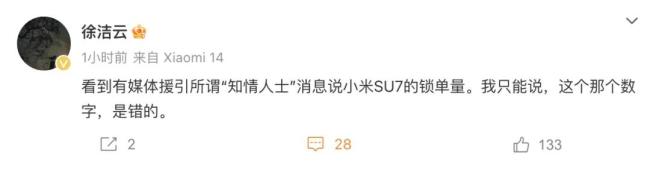 徐洁云

1小时前 来自 Xiaomi 14

看到有媒体援引所谓“知情人士”消息说小米SU7的锁单量。我只能说，这个那个数字，是错的。

2

28

133